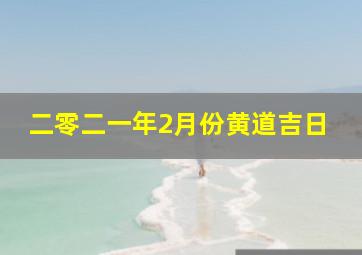 二零二一年2月份黄道吉日